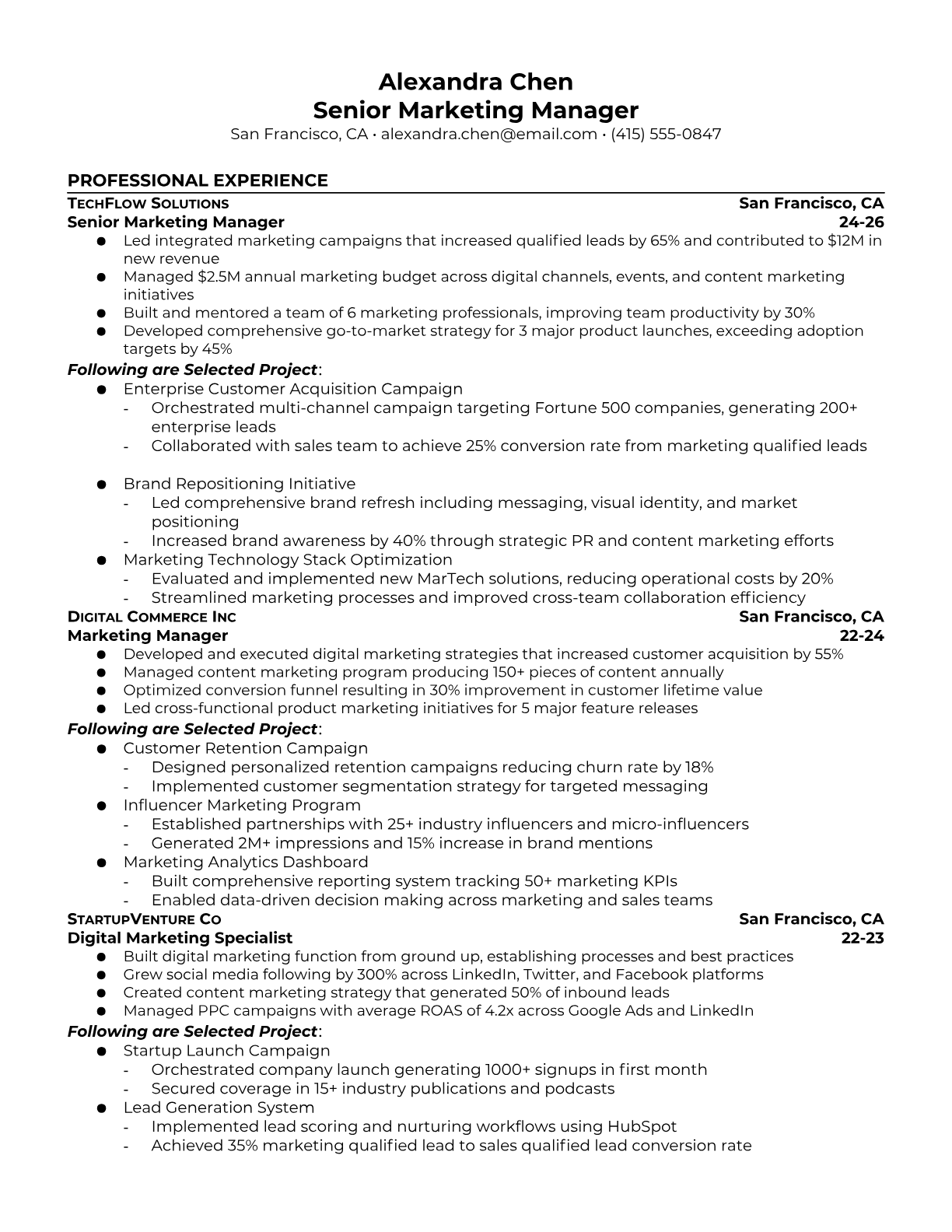 Alexandra Chen
Senior Marketing Manager
San Francisco, CA • alexandra.chen@email.com • (415) 555-0847

PROFESSIONAL EXPERIENCE

TECHFLOW SOLUTIONS San Francisco, CA
Senior Marketing Manager 24-26

● Led integrated marketing campaigns that increased qualified leads by 65% and contributed to $12M in new revenue
● Managed $2.5M annual marketing budget across digital channels, events, and content marketing initiatives
● Built and mentored a team of 6 marketing professionals, improving team productivity by 30%
● Developed comprehensive go-to-market strategy for 3 major product launches, exceeding adoption targets by 45%

Following are Selected Project:
● Enterprise Customer Acquisition Campaign
- Orchestrated multi-channel campaign targeting Fortune 500 companies, generating 200+ enterprise leads
- Collaborated with sales team to achieve 25% conversion rate from marketing qualified leads

● Brand Repositioning Initiative
- Led comprehensive brand refresh including messaging, visual identity, and market positioning
- Increased brand awareness by 40% through strategic PR and content marketing efforts
● Marketing Technology Stack Optimization
- Evaluated and implemented new MarTech solutions, reducing operational costs by 20%
- Streamlined marketing processes and improved cross-team collaboration efficiency

DIGITAL COMMERCE INC San Francisco, CA
Marketing Manager 22-24

● Developed and executed digital marketing strategies that increased customer acquisition by 55%
● Managed content marketing program producing 150+ pieces of content annually
● Optimized conversion funnel resulting in 30% improvement in customer lifetime value
● Led cross-functional product marketing initiatives for 5 major feature releases

Following are Selected Project:
● Customer Retention Campaign
- Designed personalized retention campaigns reducing churn rate by 18%
- Implemented customer segmentation strategy for targeted messaging
● Influencer Marketing Program
- Established partnerships with 25+ industry influencers and micro-influencers
- Generated 2M+ impressions and 15% increase in brand mentions
● Marketing Analytics Dashboard
- Built comprehensive reporting system tracking 50+ marketing KPIs
- Enabled data-driven decision making across marketing and sales teams

STARTUPVENTURE CO San Francisco, CA
Digital Marketing Specialist 22-23

● Built digital marketing function from ground up, establishing processes and best practices
● Grew social media following by 300% across LinkedIn, Twitter, and Facebook platforms
● Created content marketing strategy that generated 50% of inbound leads
● Managed PPC campaigns with average ROAS of 4.2x across Google Ads and LinkedIn

Following are Selected Project:
● Startup Launch Campaign
- Orchestrated company launch generating 1000+ signups in first month
- Secured coverage in 15+ industry publications and podcasts
● Lead Generation System
- Implemented lead scoring and nurturing workflows using HubSpot
- Achieved 35% marketing qualified lead to sales qualified lead conversion rate